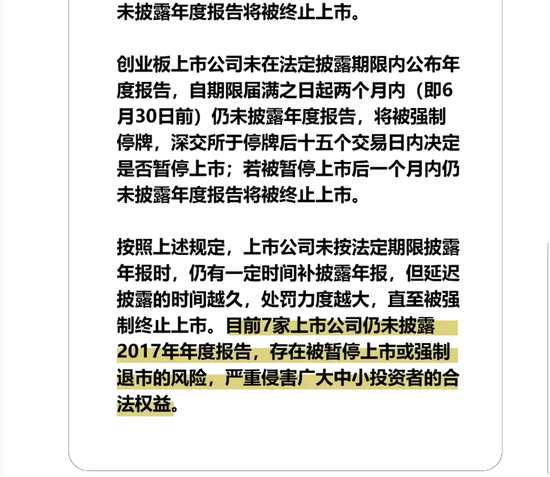 未披露年度报告将被终止上市。

创业板上市公司未在法定披露期限内公布年度报告，自期限届满之日起两个月内（即6月30日前）仍未披露年度报告，将被强制停牌，深交所于停牌后十五个交易日内决定是否暂停上市；若被暂停上市后一个月内仍未披露年度报告将被终止上市。

按照上述规定，上市公司未按法定期限披露年报时，仍有一定时间补披露年报，但延迟披露的时间越久，处罚力度越大，直至被强制终止上市。目前7家上市公司仍未披露2017年年度报告，存在被暂停上市或强制退市的风险，严重侵害广大中小投资者的合法权益。